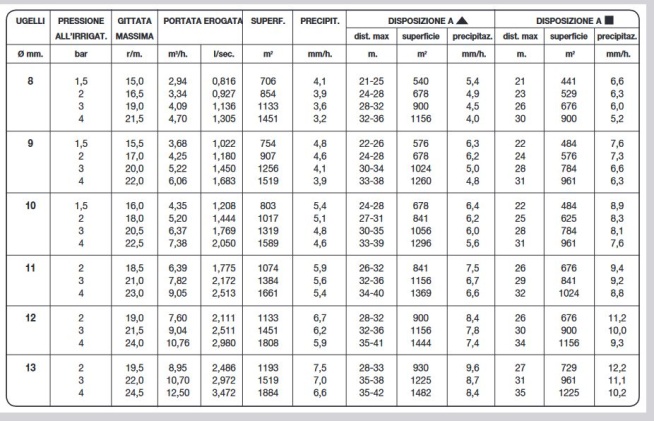 | UGELLI | PRESSIONE ALL'IRRIGAT. | GITTATA MASSIMA | PORTATA EROGATA | | SUPERF. | PRECIPIT. | DISPOSIZIONE A ▲ | | | DISPOSIZIONE A ■ | | |
|---|---|---|---|---|---|---|---|---|---|---|---|---|
| | | | | | | | dist. max | superficie | precipitaz. | dist. max | superficie | precipitaz. |
| Ø mm. | bar | r/m. | m³/h. | l/sec. | m² | mm/h. | m. | m² | mm/h. | m. | m² | mm/h. |
| 8 | 1,5 | 15,0 | 2,94 | 0,816 | 706 | 4,1 | 21-25 | 540 | 5,4 | 21 | 441 | 6,6 |
| | 2 | 16,5 | 3,34 | 0,927 | 854 | 3,9 | 24-28 | 678 | 4,9 | 23 | 529 | 6,3 |
| | 3 | 19,0 | 4,09 | 1,136 | 1133 | 3,6 | 28-32 | 900 | 4,5 | 26 | 676 | 6,0 |
| | 4 | 21,5 | 4,70 | 1,305 | 1451 | 3,2 | 32-36 | 1156 | 4,0 | 30 | 900 | 5,2 |
| 9 | 1,5 | 15,5 | 3,68 | 1,022 | 754 | 4,8 | 22-26 | 576 | 6,3 | 22 | 484 | 7,6 |
| | 2 | 17,0 | 4,25 | 1,180 | 907 | 4,6 | 24-28 | 678 | 6,2 | 24 | 576 | 7,3 |
| | 3 | 20,0 | 5,22 | 1,450 | 1256 | 4,1 | 30-34 | 1024 | 5,0 | 28 | 784 | 6,6 |
| | 4 | 22,0 | 6,06 | 1,683 | 1519 | 3,9 | 33-38 | 1260 | 4,8 | 31 | 961 | 6,3 |
| 10 | 1,5 | 16,0 | 4,35 | 1,208 | 803 | 5,4 | 24-28 | 678 | 6,4 | 22 | 484 | 8,9 |
| | 2 | 18,0 | 5,20 | 1,444 | 1017 | 5,1 | 27-31 | 841 | 6,2 | 25 | 625 | 8,3 |
| | 3 | 20,5 | 6,37 | 1,769 | 1319 | 4,8 | 30-35 | 1056 | 6,0 | 28 | 784 | 8,1 |
| | 4 | 22,5 | 7,38 | 2,050 | 1589 | 4,6 | 33-39 | 1296 | 5,6 | 31 | 961 | 7,6 |
| 11 | 2 | 18,5 | 6,39 | 1,775 | 1074 | 5,9 | 26-32 | 841 | 7,5 | 26 | 676 | 9,4 |
| | 3 | 21,0 | 7,82 | 2,172 | 1384 | 5,6 | 32-36 | 1156 | 6,7 | 29 | 841 | 9,2 |
| | 4 | 23,0 | 9,05 | 2,513 | 1661 | 5,4 | 34-40 | 1369 | 6,6 | 32 | 1024 | 8,8 |
| 12 | 2 | 19,0 | 7,60 | 2,111 | 1133 | 6,7 | 28-32 | 900 | 8,4 | 26 | 676 | 11,2 |
| | 3 | 21,5 | 9,04 | 2,511 | 1451 | 6,2 | 32-36 | 1156 | 7,8 | 30 | 900 | 10,0 |
| | 4 | 24,0 | 10,76 | 2,980 | 1808 | 5,9 | 35-41 | 1444 | 7,4 | 34 | 1156 | 9,3 |
| 13 | 2 | 19,5 | 8,95 | 2,486 | 1193 | 7,5 | 28-33 | 930 | 9,6 | 27 | 729 | 12,2 |
| | 3 | 22,0 | 10,70 | 2,972 | 1519 | 7,0 | 35-38 | 1225 | 8,7 | 31 | 961 | 11,1 |
| | 4 | 24,5 | 12,50 | 3,472 | 1884 | 6,6 | 35-42 | 1482 | 8,4 | 35 | 1225 | 10,2 |